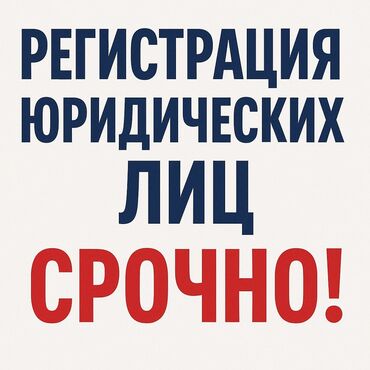 РЕГИСТРАЦИЯ ЮРИДИЧЕСКИХ ЛИЦ
СРОЧНО!